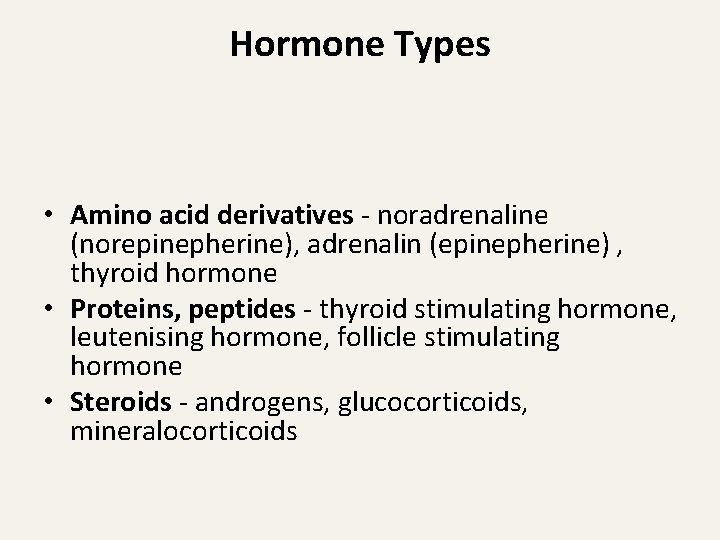 Hormone Types

• Amino acid derivatives - noradrenaline (norepinepherine), adrenalin (epinepherine) , thyroid hormone
• Proteins, peptides - thyroid stimulating hormone, leutenising hormone, follicle stimulating hormone
• Steroids - androgens, glucocorticoids, mineralocorticoids